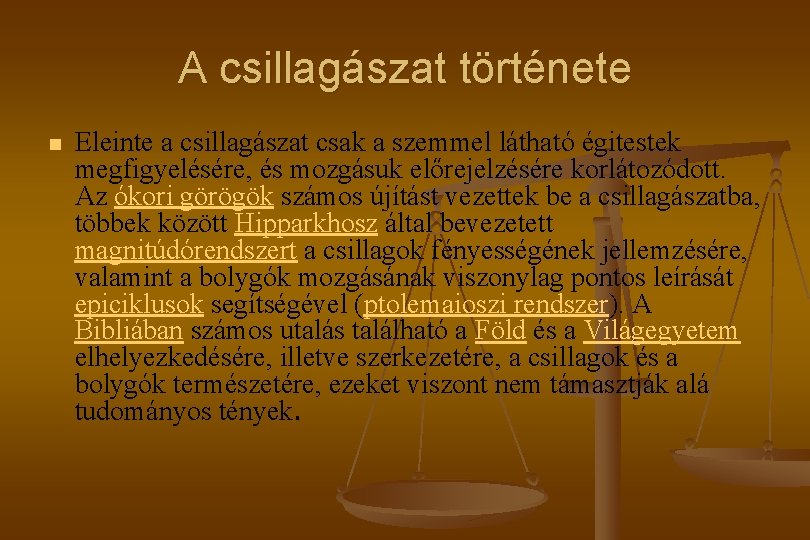 A csillagászat története

Eleinte a csillagászat csak a szemmel látható égitestek megfigyelésére, és mozgásuk előrejelzésére korlátozódott. Az ókori görögök számos újítást vezettek be a csillagászatba, többek között Hipparkhosz által bevezetett magnitúdórendszert a csillagok fényességének jellemzésére, valamint a bolygók mozgásának viszonylag pontos leírását epiciklusok segítségével (ptolemaioszi rendszer). A Bibliában számos utalás található a Föld és a Világegyetem elhelyezkedésére, illetve szerkezetére, a csillagok és a bolygók természetére, ezeket viszont nem támasztják alá tudományos tények.